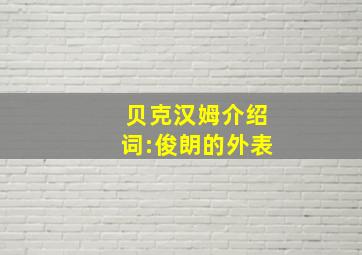 贝克汉姆介绍词:俊朗的外表